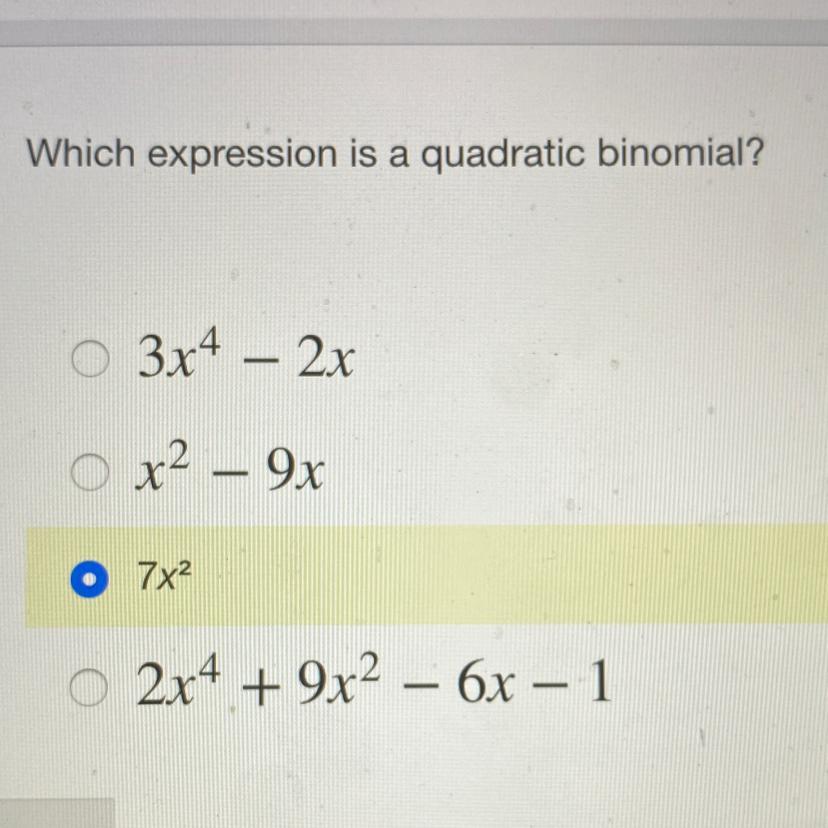 Which expression is a quadratic binomial?

$3x^4 - 2x$

$x^2 - 9x$

$7x^2$

$2x^4 + 9x^2 - 6x - 1$